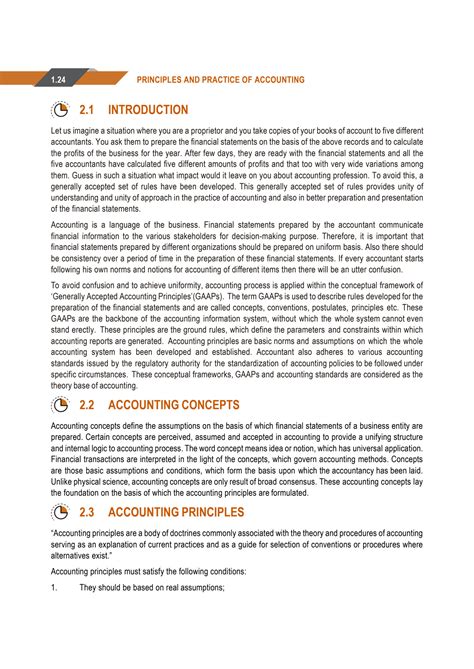 1.24

PRINCIPLES AND PRACTICE OF ACCOUNTING

2.1 INTRODUCTION

Let us imagine a situation where you are a proprietor and you take copies of your books of account to five different accountants. You ask them to prepare the financial statements on the basis of the above records and to calculate the profits of the business for the year. After few days, they are ready with the financial statements and all the five accountants have calculated five different amounts of profits and that too with very wide variations among them. Guess in such a situation what impact would it leave on you about accounting profession. To avoid this, a generally accepted set of rules have been developed. This generally accepted set of rules provides unity of understanding and unity of approach in the practice of accounting and also in better preparation and presentation of the financial statements.

Accounting is a language of the business. Financial statements prepared by the accountant communicate financial information to the various stakeholders for decision-making purpose. Therefore, it is important that financial statements prepared by different organizations should be prepared on uniform basis. Also there should be consistency over a period of time in the preparation of these financial statements. If every accountant starts following his own norms and notions for accounting of different items then there will be an utter confusion.

To avoid confusion and to achieve uniformity, accounting process is applied within the conceptual framework of 'Generally Accepted Accounting Principles'(GAAPs). The term GAAPs is used to describe rules developed for the preparation of the financial statements and are called concepts, conventions, postulates, principles etc. These GAAPs are the backbone of the accounting information system, without which the whole system cannot even stand erectly. These principles are the ground rules, which define the parameters and constraints within which accounting reports are generated. Accounting principles are basic norms and assumptions on which the whole accounting system has been developed and established. Accountant also adheres to various accounting standards issued by the regulatory authority for the standardization of accounting policies to be followed under specific circumstances. These conceptual frameworks, GAAPs and accounting standards are considered as the theory base of accounting.

2.2 ACCOUNTING CONCEPTS

Accounting concepts define the assumptions on the basis of which financial statements of a business entity are prepared. Certain concepts are perceived, assumed and accepted in accounting to provide a unifying structure and internal logic to accounting process. The word concept means idea or notion, which has universal application. Financial transactions are interpreted in the light of the concepts, which govern accounting methods. Concepts are those basic assumptions and conditions, which form the basis upon which the accountancy has been laid. Unlike physical science, accounting concepts are only result of broad consensus. These accounting concepts lay the foundation on the basis of which the accounting principles are formulated.

2.3 ACCOUNTING PRINCIPLES

"Accounting principles are a body of doctrines commonly associated with the theory and procedures of accounting serving as an explanation of current practices and as a guide for selection of conventions or procedures where alternatives exist."

Accounting principles must satisfy the following conditions:

1. They should be based on real assumptions;